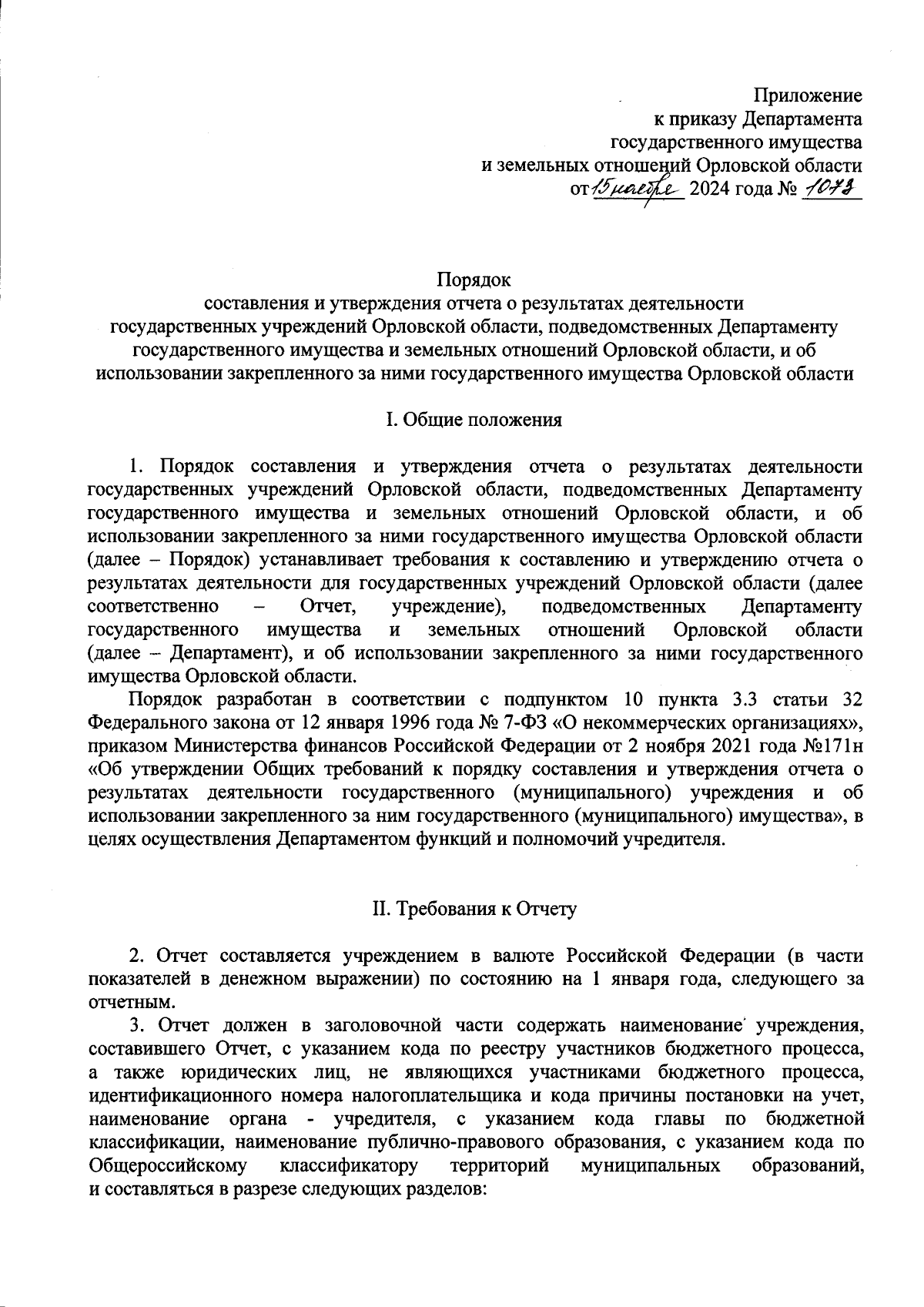 Приложение
к приказу Департамента
государственного имущества
и земельных отношений Орловской области
от 15 ноября 2024 года № 1073

Порядок
составления и утверждения отчета о результатах деятельности государственных учреждений Орловской области, подведомственных Департаменту государственного имущества и земельных отношений Орловской области, и об использовании закрепленного за ними государственного имущества Орловской области

I. Общие положения

1. Порядок составления и утверждения отчета о результатах деятельности государственных учреждений Орловской области, подведомственных Департаменту государственного имущества и земельных отношений Орловской области, и об использовании закрепленного за ними государственного имущества Орловской области (далее – Порядок) устанавливает требования к составлению и утверждению отчета о результатах деятельности для государственных учреждений Орловской области (далее соответственно – Отчет, учреждение), подведомственных Департаменту государственного имущества и земельных отношений Орловской области (далее – Департамент), и об использовании закрепленного за ними государственного имущества Орловской области.

Порядок разработан в соответствии с подпунктом 10 пункта 3.3 статьи 32 Федерального закона от 12 января 1996 года № 7-ФЗ «О некоммерческих организациях», приказом Министерства финансов Российской Федерации от 2 ноября 2021 года №171н «Об утверждении Общих требований к порядку составления и утверждения отчета о результатах деятельности государственного (муниципального) учреждения и об использовании закрепленного за ним государственного (муниципального) имущества», в целях осуществления Департаментом функций и полномочий учредителя.

II. Требования к Отчету

2. Отчет составляется учреждением в валюте Российской Федерации (в части показателей в денежном выражении) по состоянию на 1 января года, следующего за отчетным.

3. Отчет должен в заголовочной части содержать наименование учреждения, составившего Отчет, с указанием кода по реестру участников бюджетного процесса, а также юридических лиц, не являющихся участниками бюджетного процесса, идентификационного номера налогоплательщика и кода причины постановки на учет, наименование органа - учредителя, с указанием кода главы по бюджетной классификации, наименование публично-правового образования, с указанием кода по Общероссийскому классификатору территорий муниципальных образований, и составляться в разрезе следующих разделов: